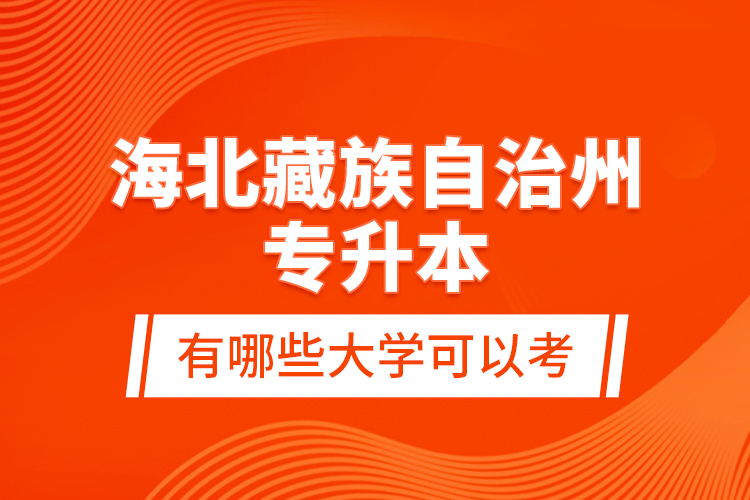 海北藏族自治州
专升本

有哪些大学可以考